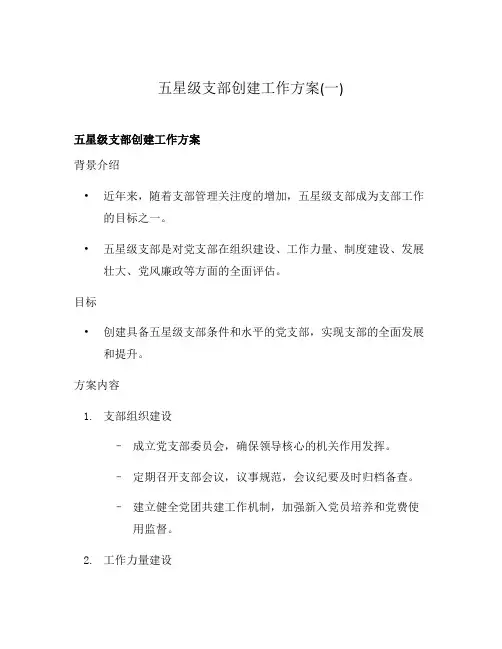 五星级支部创建工作方案(一)

五星级支部创建工作方案

背景介绍

• 近年来，随着支部管理关注度的增加，五星级支部成为支部工作的目标之一。

• 五星级支部是对党支部在组织建设、工作力量、制度建设、发展壮大、党风廉政等方面的全面评估。

目标

• 创建具备五星级支部条件和水平的党支部，实现支部的全面发展和提升。

方案内容

1. 支部组织建设

– 成立党支部委员会，确保领导核心的机关作用发挥。

– 定期召开支部会议，议事规范，会议纪要及时归档备查。

– 建立健全党团共建工作机制，加强新入党员培养和党费使用监督。

2. 工作力量建设